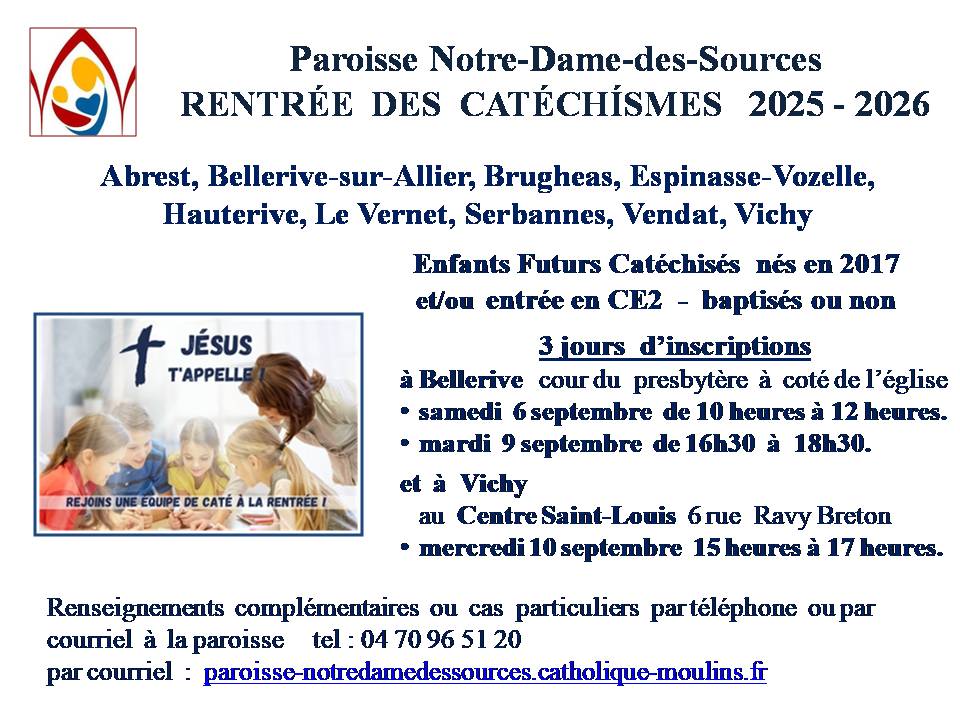 Paroisse Notre-Dame-des-Sources
RENTRÉE DES CATÉCHÍSMES 2025 - 2026

Abrest, Bellerive-sur-Allier, Brugheas, Espinasse-Vozelle, Hauterive, Le Vernet, Serbannes, Vendat, Vichy

Enfants Futurs Catéchisés nés en 2017 et/ou entrée en CE2 - baptisés ou non

JÉSUS T'APPELLE !

REJOINS UNE EQUIPE DE CATÉ À LA RENTRÉE !

3 jours d'inscriptions
à Bellerive cour du presbytère à coté de l'église
• samedi 6 septembre de 10 heures à 12 heures.
• mardi 9 septembre de 16h30 à 18h30.

et à Vichy
au Centre Saint-Louis 6 rue Ravy Breton
• mercredi 10 septembre 15 heures à 17 heures.

Renseignements complémentaires ou cas particuliers par téléphone ou par courriel à la paroisse tel : 04 70 96 51 20
par courriel : paroisse-notredamedessources.catholique-moulins.fr